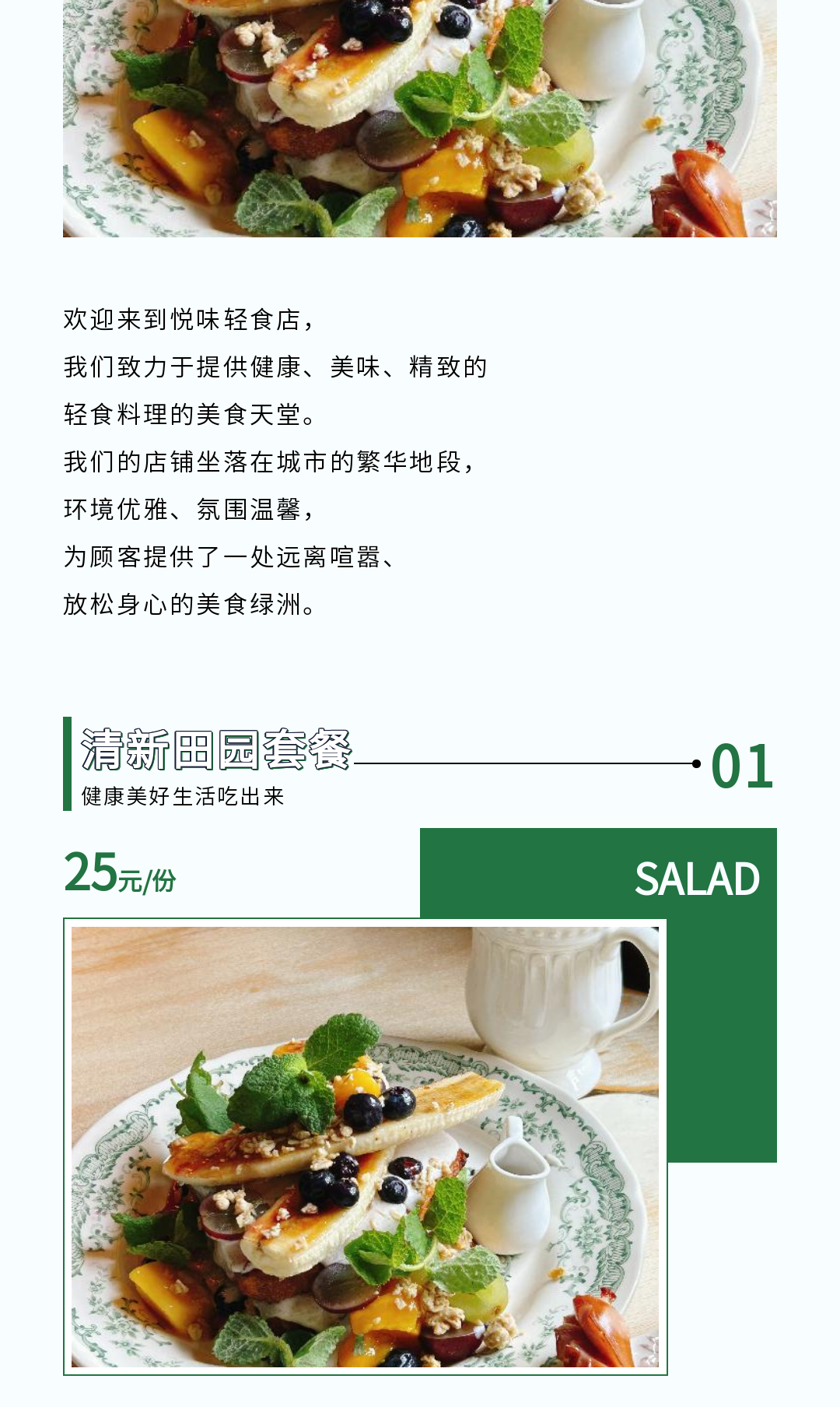 欢迎来到悦味轻食店，
我们致力于提供健康、美味、精致的
轻食料理的美食天堂。
我们的店铺坐落在城市的繁华地段，
环境优雅、氛围温馨，
为顾客提供了一处远离喧嚣、
放松身心的美食绿洲。

清新田园套餐
健康美好生活吃出来
01

25元/份

SALAD